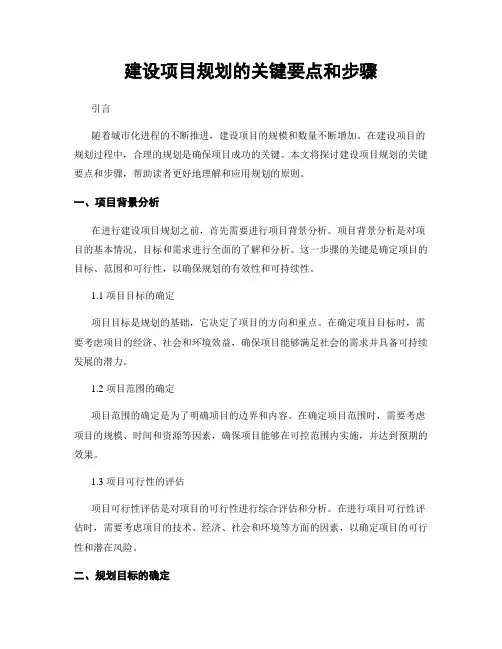 建设项目规划的关键要点和步骤

引言

随着城市化进程的不断推进，建设项目的规模和数量不断增加。在建设项目的规划过程中，合理的规划是确保项目成功的关键。本文将探讨建设项目规划的关键要点和步骤，帮助读者更好地理解和应用规划的原则。

一、项目背景分析

在进行建设项目规划之前，首先需要进行项目背景分析。项目背景分析是对项目的基本情况、目标和需求进行全面的了解和分析。这一步骤的关键是确定项目的目标、范围和可行性，以确保规划的有效性和可持续性。

1.1 项目目标的确定

项目目标是规划的基础，它决定了项目的方向和重点。在确定项目目标时，需要考虑项目的经济、社会和环境效益，确保项目能够满足社会的需求并具备可持续发展的潜力。

1.2 项目范围的确定

项目范围的确定是为了明确项目的边界和内容。在确定项目范围时，需要考虑项目的规模、时间和资源等因素，确保项目能够在可控范围内实施，并达到预期的效果。

1.3 项目可行性的评估

项目可行性评估是对项目的可行性进行综合评估和分析。在进行项目可行性评估时，需要考虑项目的技术、经济、社会和环境等方面的因素，以确定项目的可行性和潜在风险。

二、规划目标的确定